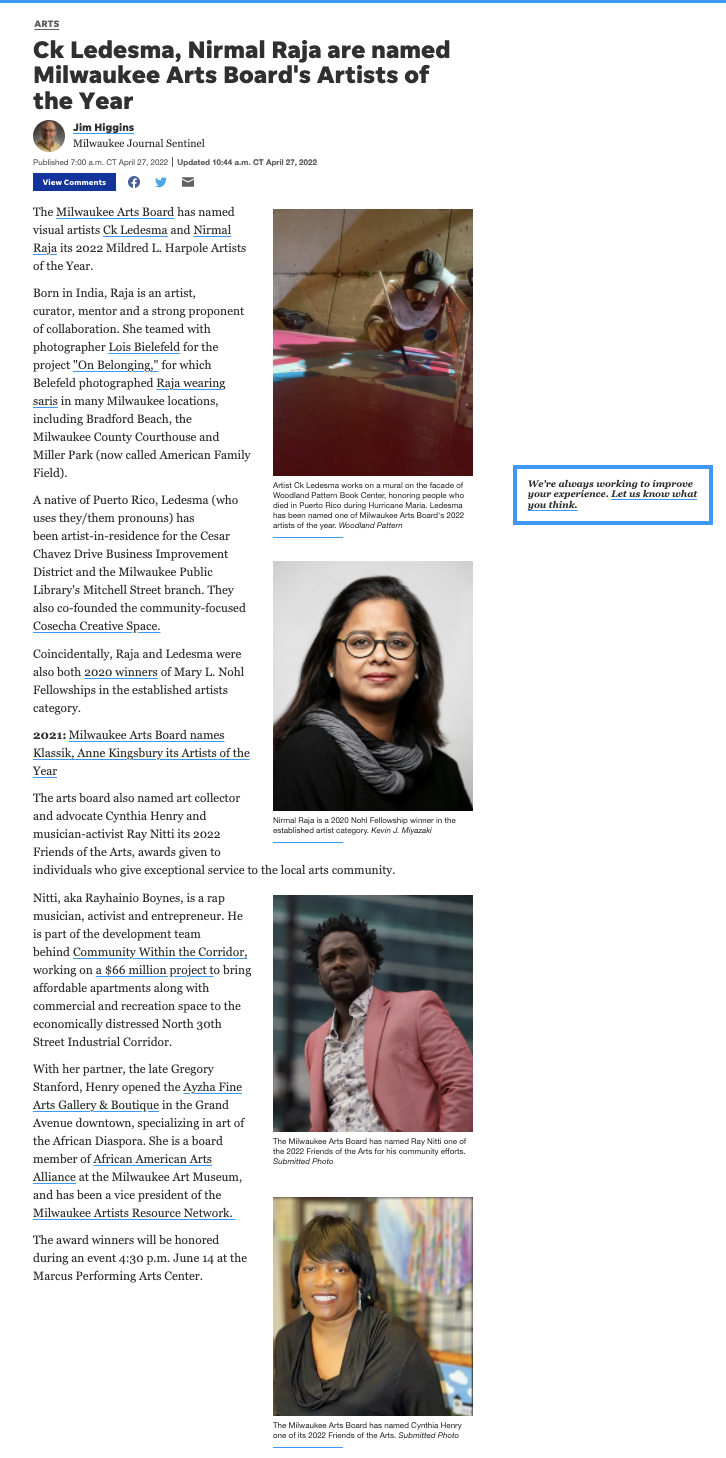 ARTS

Ck Ledesma, Nirmal Raja are named Milwaukee Arts Board's Artists of the Year

Jim Higgins
Milwaukee Journal Sentinel

Published 7:00 a.m. CT April 27, 2022 | Updated 10:44 a.m. CT April 27, 2022

View Comments

The Milwaukee Arts Board has named visual artists Ck Ledesma and Nirmal Raja its 2022 Mildred L. Harpole Artists of the Year.

Born in India, Raja is an artist, curator, mentor and a strong proponent of collaboration. She teamed with photographer Lois Bielefeld for the project "On Belonging," for which Belefeld photographed Raja wearing saris in many Milwaukee locations, including Bradford Beach, the Milwaukee County Courthouse and Miller Park (now called American Family Field).

A native of Puerto Rico, Ledesma (who uses they/them pronouns) has been artist-in-residence for the Cesar Chavez Drive Business Improvement District and the Milwaukee Public Library's Mitchell Street branch. They also co-founded the community-focused Cosecha Creative Space.

Coincidentally, Raja and Ledesma were also both 2020 winners of Mary L. Nohl Fellowships in the established artists category.

2021: Milwaukee Arts Board names Klassik, Anne Kingsbury its Artists of the Year

The arts board also named art collector and advocate Cynthia Henry and musician-activist Ray Nitti its 2022 Friends of the Arts, awards given to individuals who give exceptional service to the local arts community.

Nitti, aka Rayhainio Boynes, is a rap musician, activist and entrepreneur. He is part of the development team behind Community Within the Corridor, working on a $66 million project to bring affordable apartments along with commercial and recreation space to the economically distressed North 30th Street Industrial Corridor.

With her partner, the late Gregory Stanford, Henry opened the Ayzha Fine Arts Gallery & Boutique in the Grand Avenue downtown, specializing in art of the African Diaspora. She is a board member of African American Arts Alliance at the Milwaukee Art Museum, and has been a vice president of the Milwaukee Artists Resource Network.

The award winners will be honored during an event 4:30 p.m. June 14 at the Marcus Performing Arts Center.

Artist Ck Ledesma works on a mural on the facade of Woodland Pattern Book Center, honoring people who died in Puerto Rico during Hurricane Maria. Ledesma has been named one of Milwaukee Arts Board's 2022 artists of the year. Woodland Pattern

Nirmal Raja is a 2020 Nohl Fellowship winner in the established artist category. Kevin J. Miyazaki

The Milwaukee Arts Board has named Ray Nitti one of the 2022 Friends of the Arts for his community efforts. Submitted Photo

The Milwaukee Arts Board has named Cynthia Henry one of its 2022 Friends of the Arts. Submitted Photo

We're always working to improve your experience. Let us know what you think.